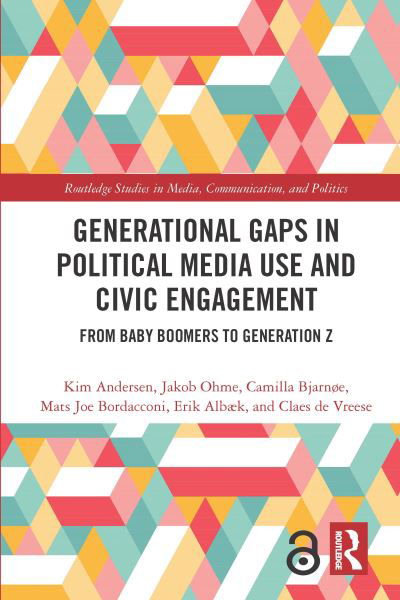 Routledge Studies in Media, Communication, and Politics

GENERATIONAL GAPS IN POLITICAL MEDIA USE AND CIVIC ENGAGEMENT

FROM BABY BOOMERS TO GENERATION Z

Kim Andersen, Jakob Ohme, Camilla Bjarnøe, Mats Joe Bordacconi, Erik Albæk, and Claes de Vreese

ROUTLEDGE